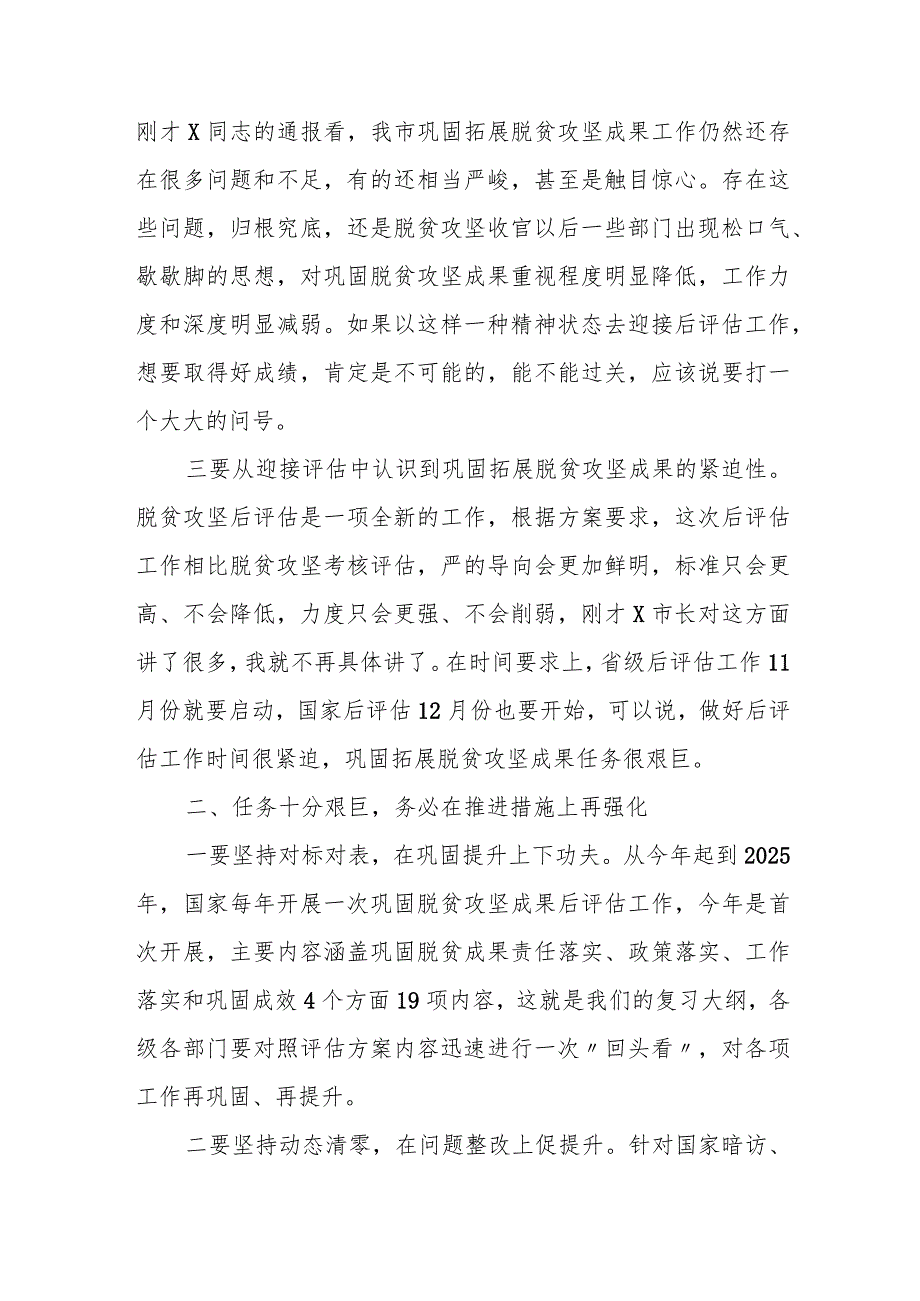 刚才X同志的通报看，我市巩固拓展脱贫攻坚成果工作仍然还存在很多问题和不足，有的还相当严峻，甚至是触目惊心。存在这些问题，归根究底，还是脱贫攻坚收官以后一些部门出现松口气、歇歇脚的思想，对巩固脱贫攻坚成果重视程度明显降低，工作力度和深度明显减弱。如果以这样一种精神状态去迎接后评估工作，想要取得好成绩，肯定是不可能的，能不能过关，应该说要打一个大大的问号。

三要从迎接评估中认识到巩固拓展脱贫攻坚成果的紧迫性。脱贫攻坚后评估是一项全新的工作，根据方案要求，这次后评估工作相比脱贫攻坚考核评估，严的导向会更加鲜明，标准只会更高、不会降低，力度只会更强、不会削弱，刚才X市长对这方面讲了很多，我就不再具体讲了。在时间要求上，省级后评估工作11月份就要启动，国家后评估12月份也要开始，可以说，做好后评估工作时间很紧迫，巩固拓展脱贫攻坚成果任务很艰巨。

二、任务十分艰巨，务必在推进措施上再强化

一要坚持对标对表，在巩固提升上下功夫。从今年起到2025年，国家每年开展一次巩固脱贫攻坚成果后评估工作，今年是首次开展，主要内容涵盖巩固脱贫成果责任落实、政策落实、工作落实和巩固成效4个方面19项内容，这就是我们的复习大纲，各级各部门要对照评估方案内容迅速进行一次〃回头看〃，对各项工作再巩固、再提升。

二要坚持动态清零，在问题整改上促提升。针对国家暗访、